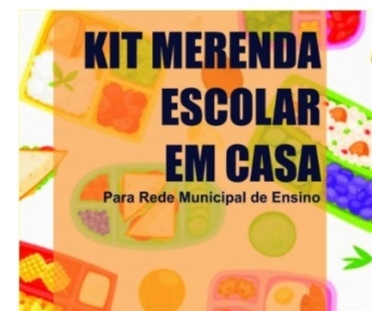 KIT MERENDA ESCOLAR EM CASA

Para Rede Municipal de Ensino